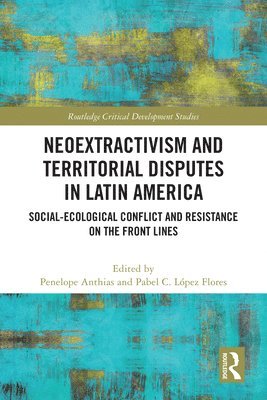 Routledge Critical Development Studies

NEOEXTRACTIVISM AND TERRITORIAL DISPUTES IN LATIN AMERICA

SOCIAL-ECOLOGICAL CONFLICT AND RESISTANCE ON THE FRONT LINES

Edited by
Penelope Anthias and Pabel C. López Flores

ROUTLEDGE